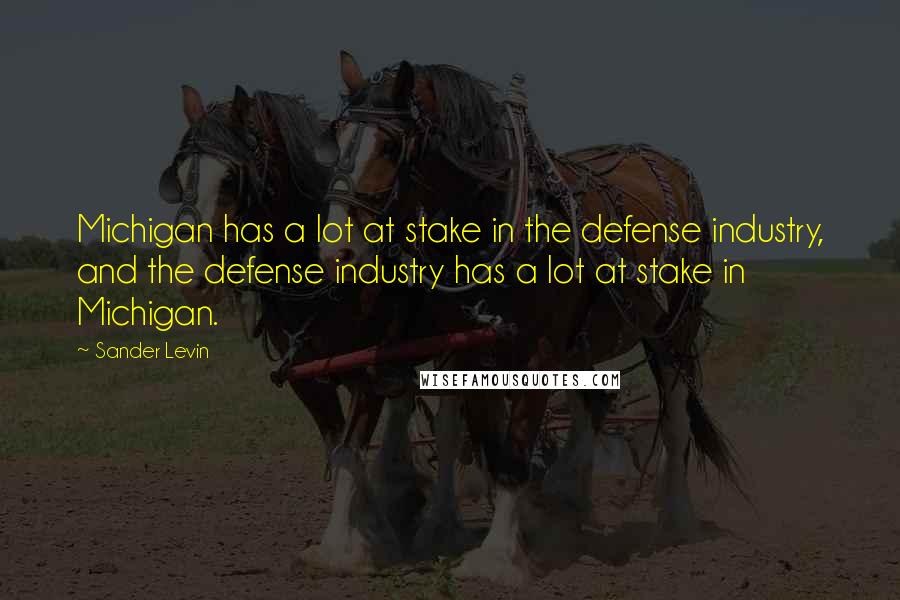 Michigan has a lot at stake in the defense industry, and the defense industry has a lot at stake in Michigan.

~ Sander Levin

WISEFAMOUSQUOTES.COM